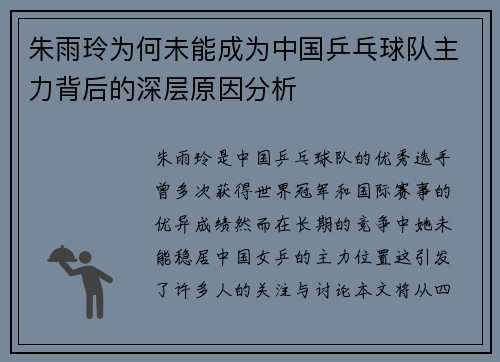 朱雨玲为何未能成为中国乒乓球队主力背后的深层原因分析

朱雨玲是中国乒乓球队的优秀选手曾多次获得世界冠军和国际赛事的优异成绩然而在长期的竞争中她未能稳居中国女乒的主力位置这引发了许多人的关注与讨论本文将从四